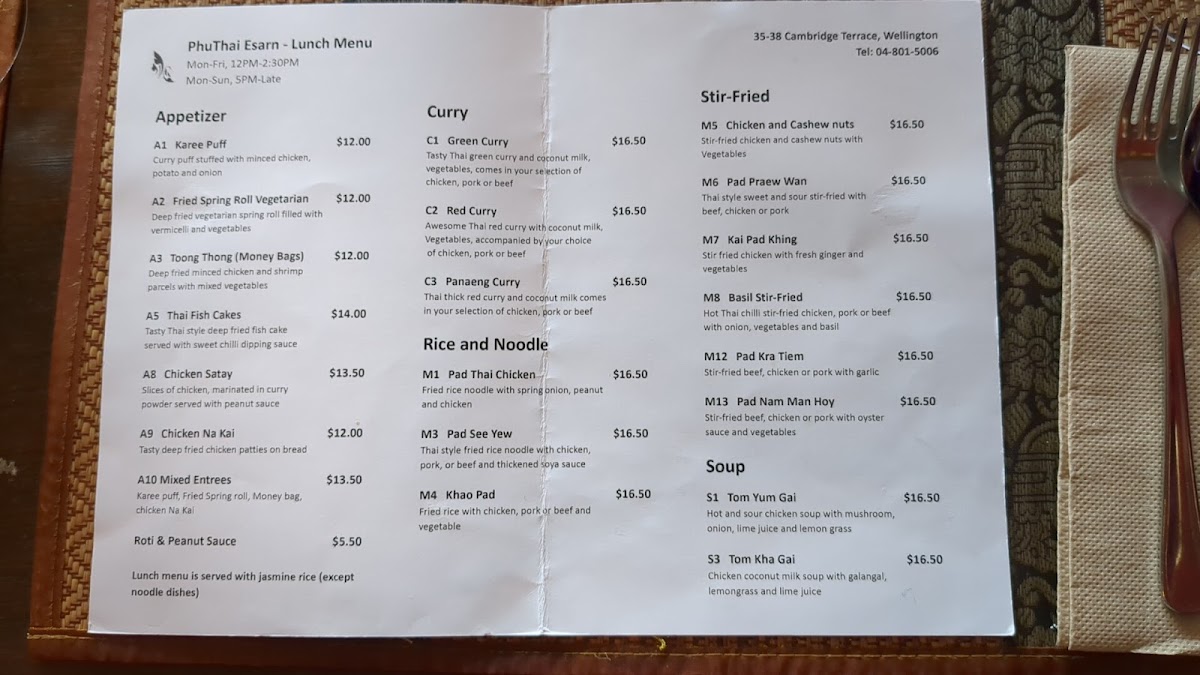 PhuThai Esarn - Lunch Menu
Mon-Fri, 12PM-2:30PM
Mon-Sun, 5PM-Late

Appetizer

A1 Karee Puff $12.00
Curry puff stuffed with minced chicken, potato and onion

A2 Fried Spring Roll Vegetarian $12.00
Deep fried vegetarian spring roll filled with vermicelli and vegetables

A3 Toong Thong (Money Bags) $12.00
Deep fried minced chicken and shrimp parcels with mixed vegetables

A5 Thai Fish Cakes $14.00
Tasty Thai style deep fried fish cake served with sweet chilli dipping sauce

A8 Chicken Satay $13.50
Slices of chicken, marinated in curry powder served with peanut sauce

A9 Chicken Na Kai $12.00
Tasty deep fried chicken patties on bread

A10 Mixed Entrees $13.50
Karee puff, Fried Spring roll, Money bag, chicken Na Kai

Roti & Peanut Sauce $5.50

Lunch menu is served with jasmine rice (except noodle dishes)

Curry

C1 Green Curry $16.50
Tasty Thai green curry and coconut milk, vegetables, comes in your selection of chicken, pork or beef

C2 Red Curry $16.50
Awesome Thai red curry with coconut milk, Vegetables, accompanied by your choice of chicken, pork or beef

C3 Panaeng Curry $16.50
Thai thick red curry and coconut milk comes in your selection of chicken, pork or beef

Rice and Noodle

M1 Pad Thai Chicken $16.50
Fried rice noodle with spring onion, peanut and chicken

M3 Pad See Yew $16.50
Thai style fried rice noodle with chicken, pork, or beef and thickened soya sauce

M4 Khao Pad $16.50
Fried rice with chicken, pork or beef and vegetable

35-38 Cambridge Terrace, Wellington
Tel: 04-801-5006

Stir-Fried

M5 Chicken and Cashew nuts $16.50
Stir-fried chicken and cashew nuts with Vegetables

M6 Pad Praew Wan $16.50
Thai style sweet and sour stir-fried with beef, chicken or pork

M7 Kai Pad Khing $16.50
Stir fried chicken with fresh ginger and vegetables

M8 Basil Stir-Fried $16.50
Hot Thai chilli stir-fried chicken, pork or beef with onion, vegetables and basil

M12 Pad Kra Tiem $16.50
Stir-fried beef, chicken or pork with garlic

M13 Pad Nam Man Hoy $16.50
Stir-fried beef, chicken or pork with oyster sauce and vegetables

Soup

S1 Tom Yum Gai $16.50
Hot and sour chicken soup with mushroom, onion, lime juice and lemon grass

S3 Tom Kha Gai $16.50
Chicken coconut milk soup with galangal, lemongrass and lime juice